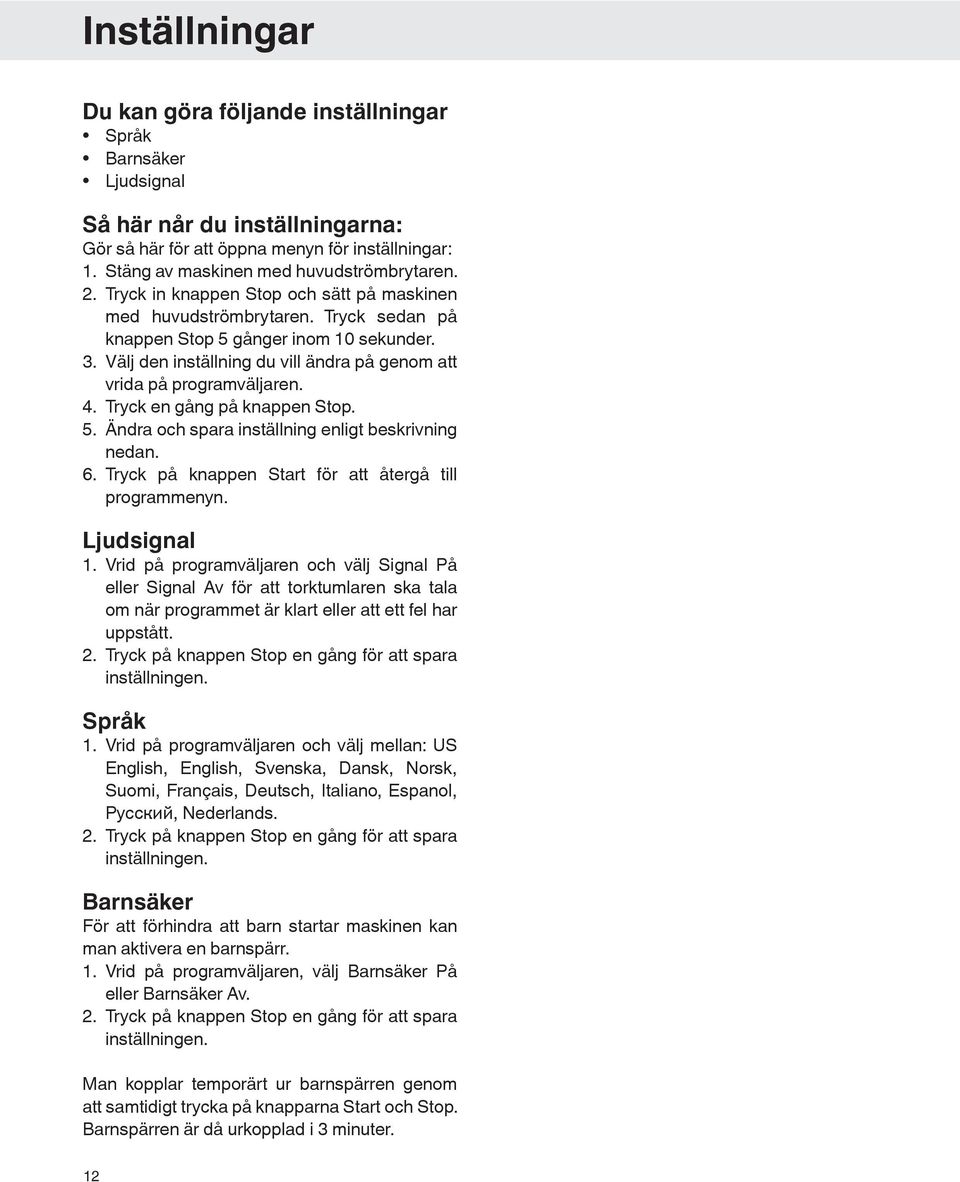 Inställningar

Du kan göra följande inställningar
• Språk
• Barnsäker
• Ljudsignal

Så här når du inställningarna:
Gör så här för att öppna menyn för inställningar:
1. Stäng av maskinen med huvudströmbrytaren.
2. Tryck in knappen Stop och sätt på maskinen med huvudströmbrytaren. Tryck sedan på knappen Stop 5 gånger inom 10 sekunder.
3. Välj den inställning du vill ändra på genom att vrida på programväljaren.
4. Tryck en gång på knappen Stop.
5. Ändra och spara inställning enligt beskrivning nedan.
6. Tryck på knappen Start för att återgå till programmenyn.

Ljudsignal
1. Vrid på programväljaren och välj Signal På eller Signal Av för att torktumlaren ska tala om när programmet är klart eller att ett fel har uppstått.
2. Tryck på knappen Stop en gång för att spara inställningen.

Språk
1. Vrid på programväljaren och välj mellan: US English, English, Svenska, Dansk, Norsk, Suomi, Français, Deutsch, Italiano, Espanol, Русский, Nederlands.
2. Tryck på knappen Stop en gång för att spara inställningen.

Barnsäker
För att förhindra att barn startar maskinen kan man aktivera en barnspärr.
1. Vrid på programväljaren, välj Barnsäker På eller Barnsäker Av.
2. Tryck på knappen Stop en gång för att spara inställningen.

Man kopplar temporärt ur barnspärren genom att samtidigt trycka på knapparna Start och Stop. Barnspärren är då urkopplad i 3 minuter.

12